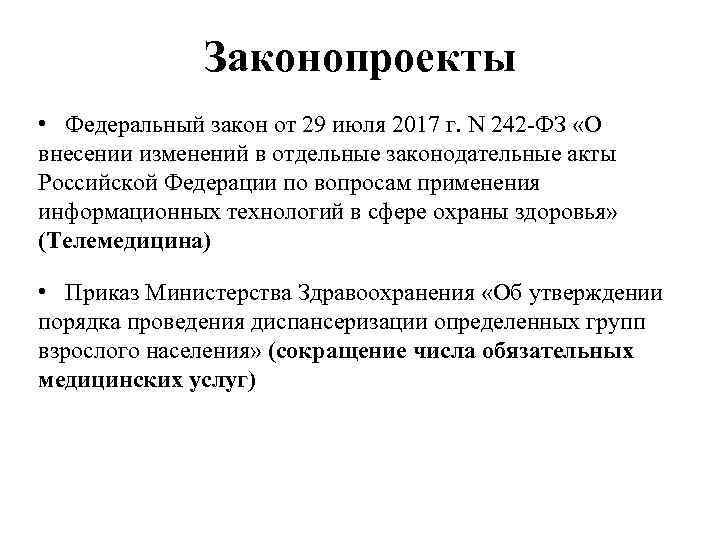 Законопроекты

• Федеральный закон от 29 июля 2017 г. N 242-ФЗ «О внесении изменений в отдельные законодательные акты Российской Федерации по вопросам применения информационных технологий в сфере охраны здоровья» (Телемедицина)

• Приказ Министерства Здравоохранения «Об утверждении порядка проведения диспансеризации определенных групп взрослого населения» (сокращение числа обязательных медицинских услуг)